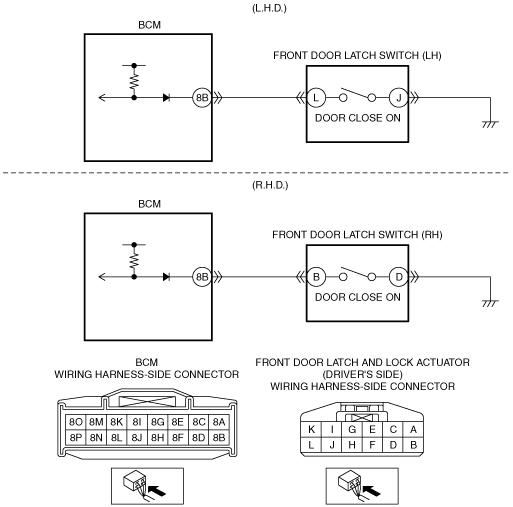 (L.H.D.)

BCM

8B

FRONT DOOR LATCH SWITCH (LH)

L

J

DOOR CLOSE ON

(R.H.D.)

BCM

8B

FRONT DOOR LATCH SWITCH (RH)

B

D

DOOR CLOSE ON

BCM
WIRING HARNESS-SIDE CONNECTOR

| 8O | 8M | 8K | 8I | 8G | 8E | 8C | 8A |
|---|---|---|---|---|---|---|---|
| 8P | 8N | 8L | 8J | 8H | 8F | 8D | 8B |

FRONT DOOR LATCH AND LOCK ACTUATOR
(DRIVER'S SIDE)
WIRING HARNESS-SIDE CONNECTOR

| K | I | G | E | C | A |
|---|---|---|---|---|---|
| L | J | H | F | D | B |